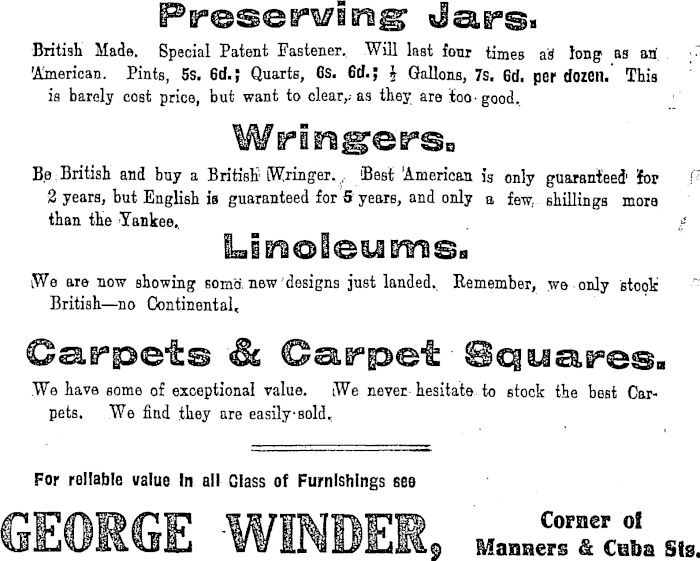 Preserving Jars.

British Made. Special Patent Fastener. Will last four times as long as an American. Pints, 5s. 6d.; Quarts, 6s. 6d.; $\frac{1}{2}$ Gallons, 7s. 6d. per dozen. This is barely cost price, but want to clear, as they are too good.

Wringers.

Be British and buy a British Wringer. Best American is only guaranteed for 2 years, but English is guaranteed for 5 years, and only a few shillings more than the Yankee.

Linoleums.

We are now showing some new designs just landed. Remember, we only stock British—no Continental.

Carpets & Carpet Squares.

We have some of exceptional value. We never hesitate to stock the best Carpets. We find they are easily sold.

For reliable value in all Class of Furnishings see

GEORGE WINDER,

Corner of Manners & Cuba Sts.